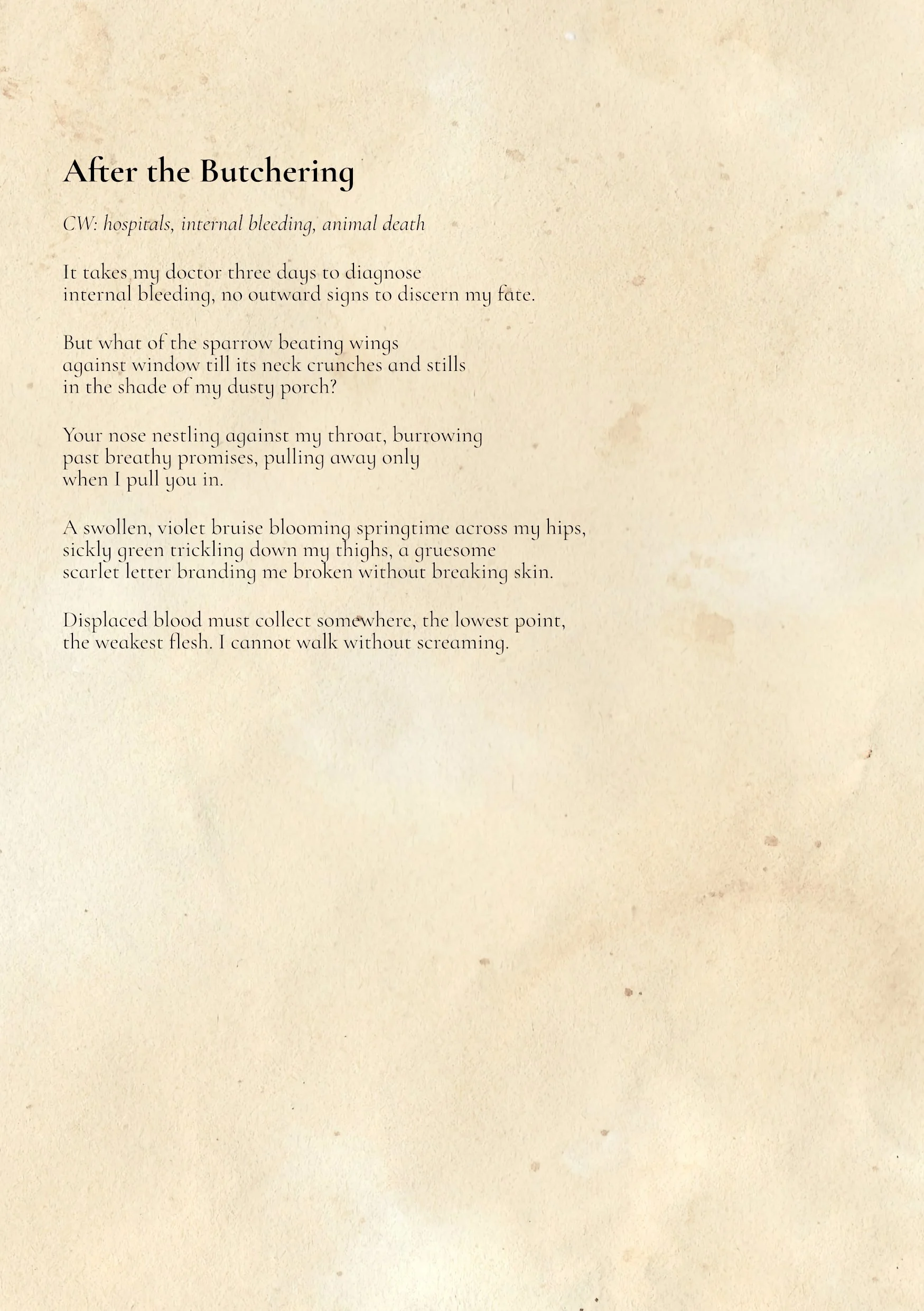 After the Butchering

CW: hospitals, internal bleeding, animal death

It takes my doctor three days to diagnose
internal bleeding, no outward signs to discern my fate.

But what of the sparrow beating wings
against window till its neck crunches and stills
in the shade of my dusty porch?

Your nose nestling against my throat, burrowing
past breathy promises, pulling away only
when I pull you in.

A swollen, violet bruise blooming springtime across my hips,
sickly green trickling down my thighs, a gruesome
scarlet letter branding me broken without breaking skin.

Displaced blood must collect somewhere, the lowest point,
the weakest flesh. I cannot walk without screaming.